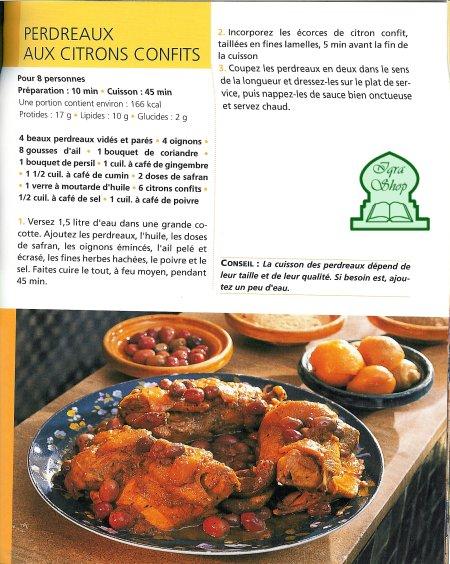 PERDREAUX AUX CITRONS CONFITS

Pour 8 personnes
Préparation : 10 min • Cuisson : 45 min
Une portion contient environ : 166 kcal
Protides : 17 g • Lipides : 10 g • Glucides : 2 g

4 beaux perdreaux vidés et parés • 4 oignons • 8 gousses d'ail • 1 bouquet de coriandre • 1 bouquet de persil • 1 cuil. à café de gingembre • 1 1/2 cuil. à café de cumin • 2 doses de safran • 1 verre à moutarde d'huile • 6 citrons confits • 1/2 cuil. à café de sel • 1 cuil. à café de poivre

1. Versez 1,5 litre d'eau dans une grande cocotte. Ajoutez les perdreaux, l'huile, les doses de safran, les oignons émincés, l'ail pelé et écrasé, les fines herbes hachées, le poivre et le sel. Faites cuire le tout, à feu moyen, pendant 45 min.

2. Incorporez les écorces de citron confit, taillées en fines lamelles, 5 min avant la fin de la cuisson
3. Coupez les perdreaux en deux dans le sens de la longueur et dressez-les sur le plat de service, puis nappez-les de sauce bien onctueuse et servez chaud.

Iqra Shop

CONSEIL : La cuisson des perdreaux dépend de leur taille et de leur qualité. Si besoin est, ajoutez un peu d'eau.